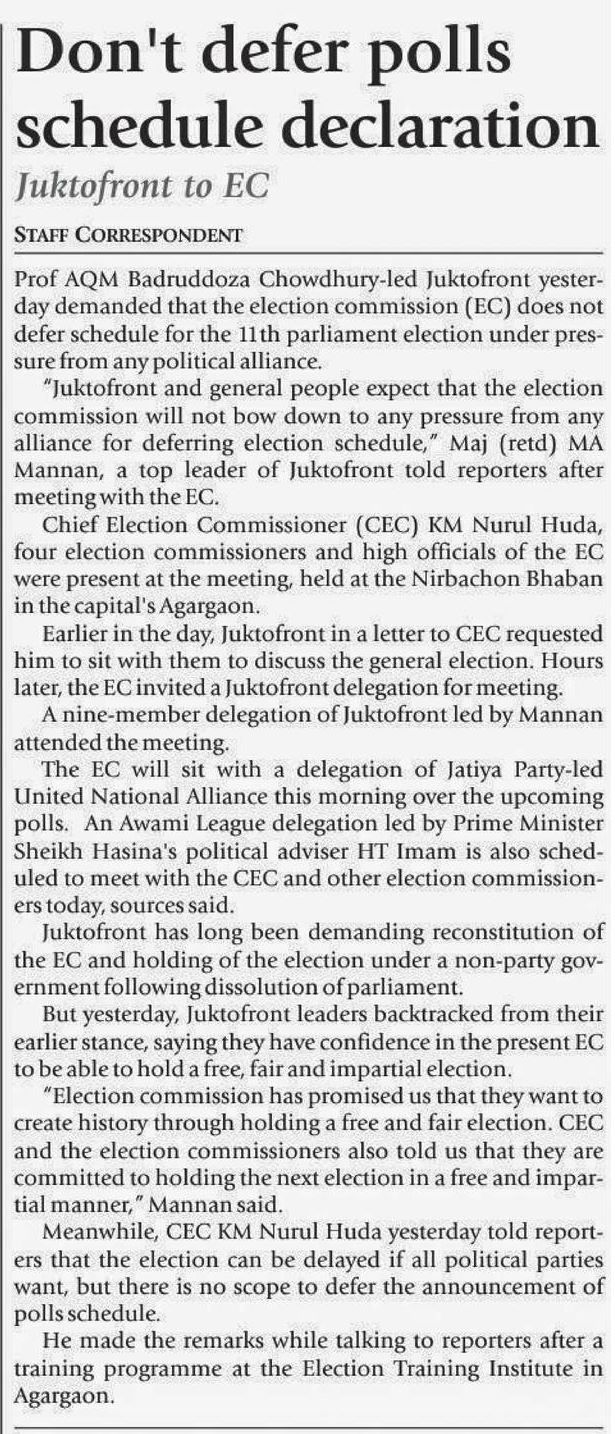 Don't defer polls schedule declaration

Juktofront to EC

STAFF CORRESPONDENT

Prof AQM Badruddoza Chowdhury-led Juktofront yesterday demanded that the election commission (EC) does not defer schedule for the 11th parliament election under pressure from any political alliance.

"Juktofront and general people expect that the election commission will not bow down to any pressure from any alliance for deferring election schedule," Maj (retd) MA Mannan, a top leader of Juktofront told reporters after meeting with the EC.

Chief Election Commissioner (CEC) KM Nurul Huda, four election commissioners and high officials of the EC were present at the meeting, held at the Nirbachon Bhaban in the capital's Agargaon.

Earlier in the day, Juktofront in a letter to CEC requested him to sit with them to discuss the general election. Hours later, the EC invited a Juktofront delegation for meeting.

A nine-member delegation of Juktofront led by Mannan attended the meeting.

The EC will sit with a delegation of Jatiya Party-led United National Alliance this morning over the upcoming polls. An Awami League delegation led by Prime Minister Sheikh Hasina's political adviser HT Imam is also scheduled to meet with the CEC and other election commissioners today, sources said.

Juktofront has long been demanding reconstitution of the EC and holding of the election under a non-party government following dissolution of parliament.

But yesterday, Juktofront leaders backtracked from their earlier stance, saying they have confidence in the present EC to be able to hold a free, fair and impartial election.

"Election commission has promised us that they want to create history through holding a free and fair election. CEC and the election commissioners also told us that they are committed to holding the next election in a free and impartial manner," Mannan said.

Meanwhile, CEC KM Nurul Huda yesterday told reporters that the election can be delayed if all political parties want, but there is no scope to defer the announcement of polls schedule.

He made the remarks while talking to reporters after a training programme at the Election Training Institute in Agargaon.